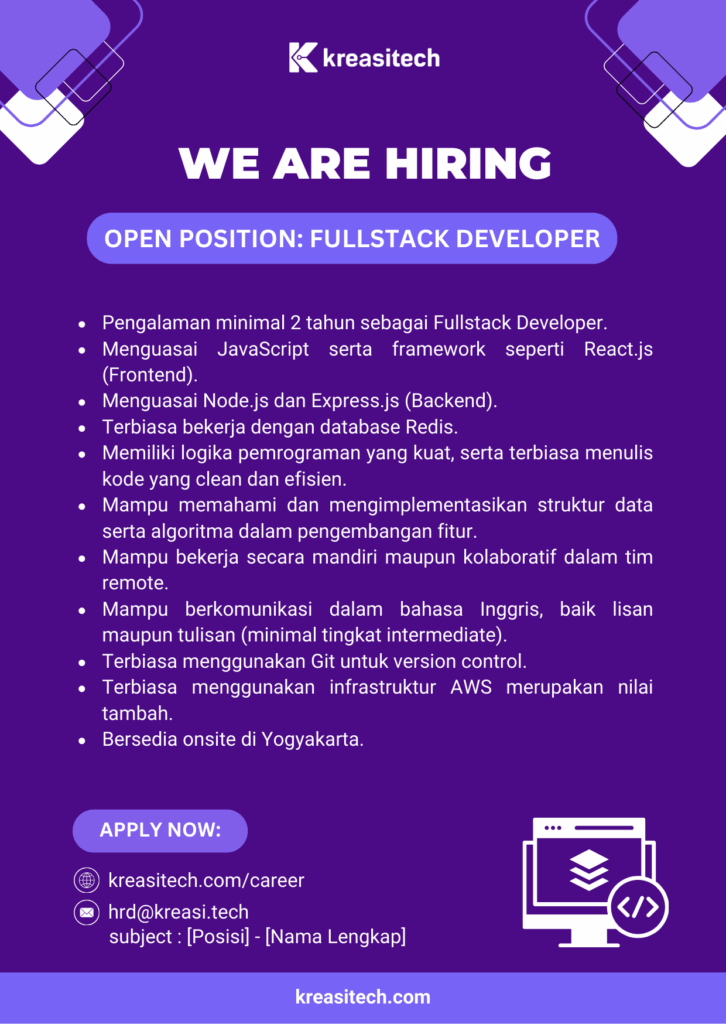 kreasitech

WE ARE HIRING

OPEN POSITION: FULLSTACK DEVELOPER

- Pengalaman minimal 2 tahun sebagai Fullstack Developer.
- Menguasai JavaScript serta framework seperti React.js (Frontend).
- Menguasai Node.js dan Express.js (Backend).
- Terbiasa bekerja dengan database Redis.
- Memiliki logika pemrograman yang kuat, serta terbiasa menulis kode yang clean dan efisien.
- Mampu memahami dan mengimplementasikan struktur data serta algoritma dalam pengembangan fitur.
- Mampu bekerja secara mandiri maupun kolaboratif dalam tim remote.
- Mampu berkomunikasi dalam bahasa Inggris, baik lisan maupun tulisan (minimal tingkat intermediate).
- Terbiasa menggunakan Git untuk version control.
- Terbiasa menggunakan infrastruktur AWS merupakan nilai tambah.
- Bersedia onsite di Yogyakarta.

APPLY NOW:

kreasitech.com/career

hrd@kreasi.tech
subject : [Posisi] - [Nama Lengkap]

kreasitech.com